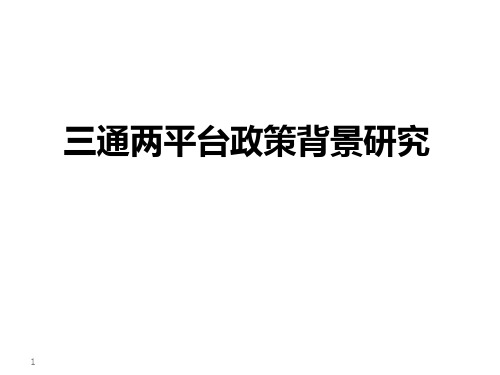 三通两平台政策背景研究

1